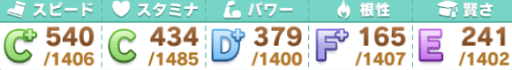 | スピード | スタミナ | パワー | 根性 | 賢さ |
|---|---|---|---|---|
| C+ 540 /1406 | C 434 /1485 | D+ 379 /1400 | F+ 165 /1407 | E 241 /1402 |